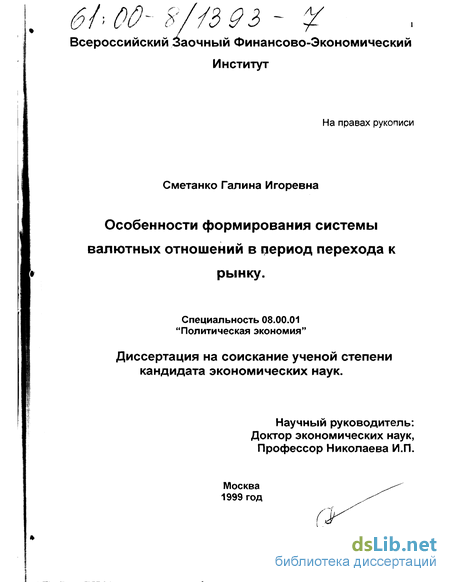 61:00-8/1393-7

Всероссийский Заочный Финансово-Экономический Институт

На правах рукописи

Сметанко Галина Игоревна

Особенности формирования системы валютных отношений в период перехода к рынку.

Специальность 08.00.01
"Политическая экономия"

Диссертация на соискание ученой степени кандидата экономических наук.

Научный руководитель:
Доктор экономических наук,
Профессор Николаева И.П.

Москва
1999 год

dsLib.net
библиотека диссертаций